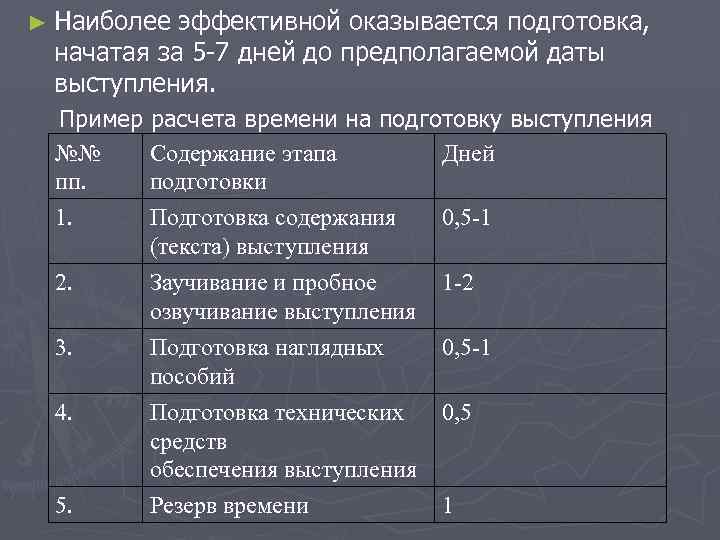 ► Наиболее эффективной оказывается подготовка, начатая за 5-7 дней до предполагаемой даты выступления.

Пример расчета времени на подготовку выступления

| №№ пп. | Содержание этапа подготовки | Дней |
|---|---|---|
| 1. | Подготовка содержания (текста) выступления | 0,5-1 |
| 2. | Заучивание и пробное озвучивание выступления | 1-2 |
| 3. | Подготовка наглядных пособий | 0,5-1 |
| 4. | Подготовка технических средств обеспечения выступления | 0,5 |
| 5. | Резерв времени | 1 |